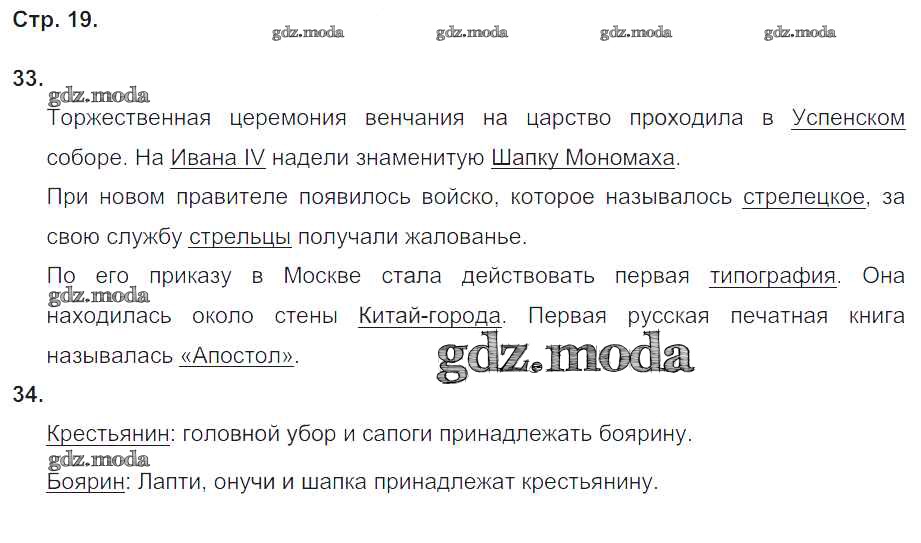 Стр. 19.

33.

Торжественная церемония венчания на царство проходила в Успенском соборе. На Ивана IV надели знаменитую Шапку Мономаха.

При новом правителе появилось войско, которое называлось стрелецкое, за свою службу стрельцы получали жалованье.

По его приказу в Москве стала действовать первая типография. Она находилась около стены Китай-города. Первая русская печатная книга называлась «Апостол».

34.

Крестьянин: головной убор и сапоги принадлежать боярину.

Боярин: Лапти, онучи и шапка принадлежат крестьянину.

gdz.moda